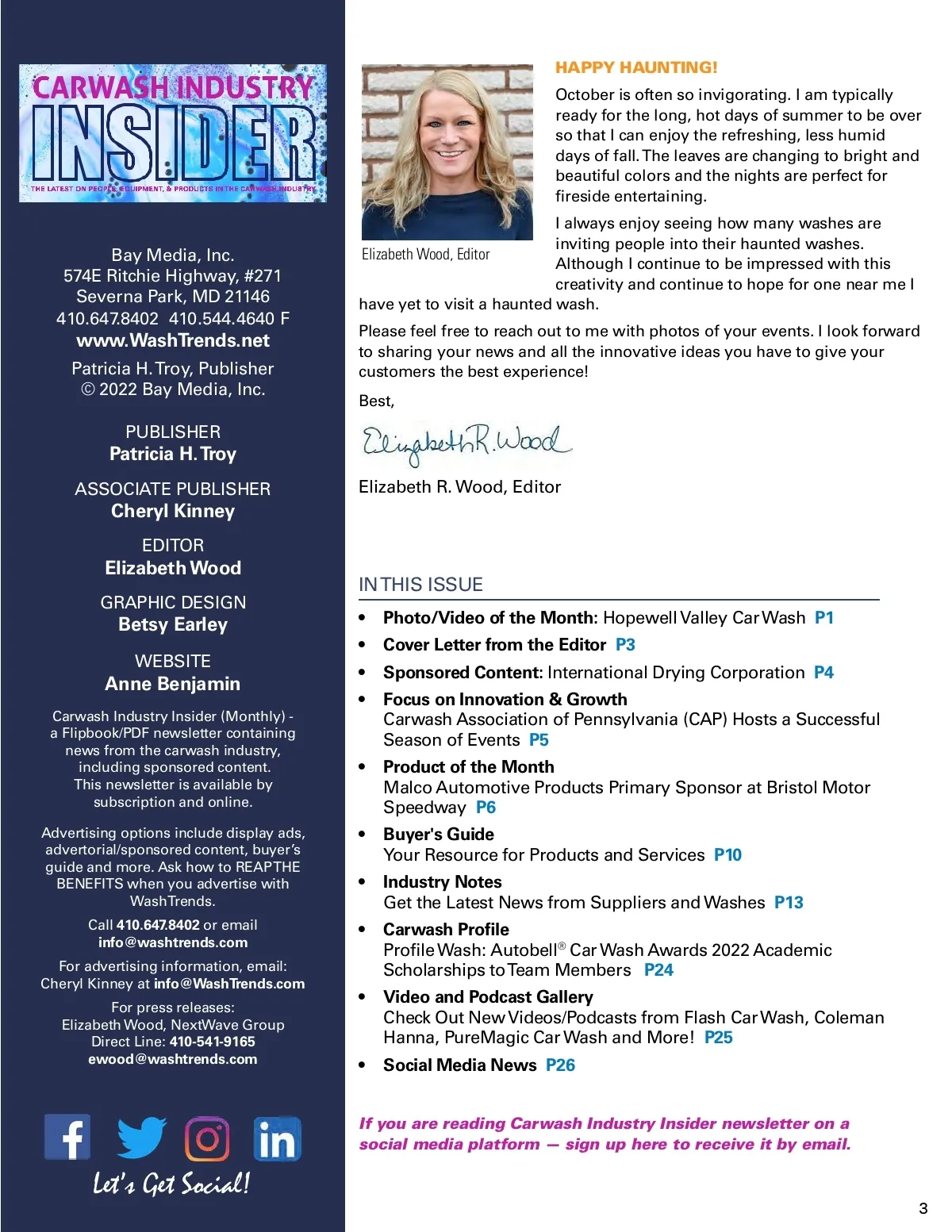 CARWASH INDUSTRY INSIDER
THE LATEST ON PEOPLE, EQUIPMENT, & PRODUCTS IN THE CARWASH INDUSTRY

Bay Media, Inc.
574E Ritchie Highway, #271
Severna Park, MD 21146
410.647.8402 410.544.4640 F
www.WashTrends.net
Patricia H. Troy, Publisher
© 2022 Bay Media, Inc.

PUBLISHER
Patricia H. Troy

ASSOCIATE PUBLISHER
Cheryl Kinney

EDITOR
Elizabeth Wood

GRAPHIC DESIGN
Betsy Earley

WEBSITE
Anne Benjamin

Carwash Industry Insider (Monthly) - a Flipbook/PDF newsletter containing news from the carwash industry, including sponsored content. This newsletter is available by subscription and online.

Advertising options include display ads, advertorial/sponsored content, buyer's guide and more. Ask how to REAP THE BENEFITS when you advertise with WashTrends.

Call 410.647.8402 or email info@washtrends.com

For advertising information, email: Cheryl Kinney at info@WashTrends.com

For press releases: Elizabeth Wood, NextWave Group Direct Line: 410-541-9165 ewood@washtrends.com

Let's Get Social!

Elizabeth Wood, Editor

HAPPY HAUNTING!

October is often so invigorating. I am typically ready for the long, hot days of summer to be over so that I can enjoy the refreshing, less humid days of fall. The leaves are changing to bright and beautiful colors and the nights are perfect for fireside entertaining.

I always enjoy seeing how many washes are inviting people into their haunted washes. Although I continue to be impressed with this creativity and continue to hope for one near me I have yet to visit a haunted wash.

Please feel free to reach out to me with photos of your events. I look forward to sharing your news and all the innovative ideas you have to give your customers the best experience!

Best,

Elizabeth R. Wood

Elizabeth R. Wood, Editor

IN THIS ISSUE

• Photo/Video of the Month: Hopewell Valley Car Wash P1
• Cover Letter from the Editor P3
• Sponsored Content: International Drying Corporation P4
• Focus on Innovation & Growth
Carwash Association of Pennsylvania (CAP) Hosts a Successful Season of Events P5
• Product of the Month
Malco Automotive Products Primary Sponsor at Bristol Motor Speedway P6
• Buyer's Guide
Your Resource for Products and Services P10
• Industry Notes
Get the Latest News from Suppliers and Washes P13
• Carwash Profile
Profile Wash: Autobell® Car Wash Awards 2022 Academic Scholarships to Team Members P24
• Video and Podcast Gallery
Check Out New Videos/Podcasts from Flash Car Wash, Coleman Hanna, PureMagic Car Wash and More! P25
• Social Media News P26

If you are reading Carwash Industry Insider newsletter on a social media platform — sign up here to receive it by email.

3